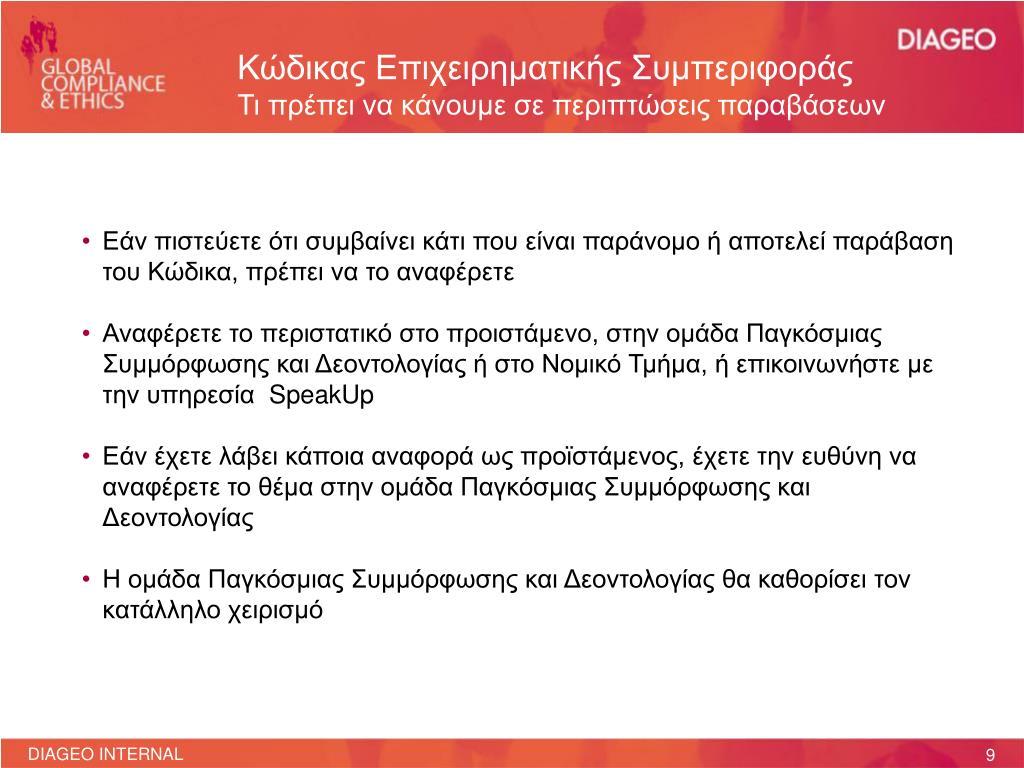 GLOBAL COMPLIANCE & ETHICS

DIAGEO

Κώδικας Επιχειρηματικής Συμπεριφοράς
Τι πρέπει να κάνουμε σε περιπτώσεις παραβάσεων

• Εάν πιστεύετε ότι συμβαίνει κάτι που είναι παράνομο ή αποτελεί παράβαση του Κώδικα, πρέπει να το αναφέρετε

• Αναφέρετε το περιστατικό στο προιστάμενο, στην ομάδα Παγκόσμιας Συμμόρφωσης και Δεοντολογίας ή στο Νομικό Τμήμα, ή επικοινωνήστε με την υπηρεσία SpeakUp

• Εάν έχετε λάβει κάποια αναφορά ως προϊστάμενος, έχετε την ευθύνη να αναφέρετε το θέμα στην ομάδα Παγκόσμιας Συμμόρφωσης και Δεοντολογίας

• Η ομάδα Παγκόσμιας Συμμόρφωσης και Δεοντολογίας θα καθορίσει τον κατάλληλο χειρισμό

DIAGEO INTERNAL

9